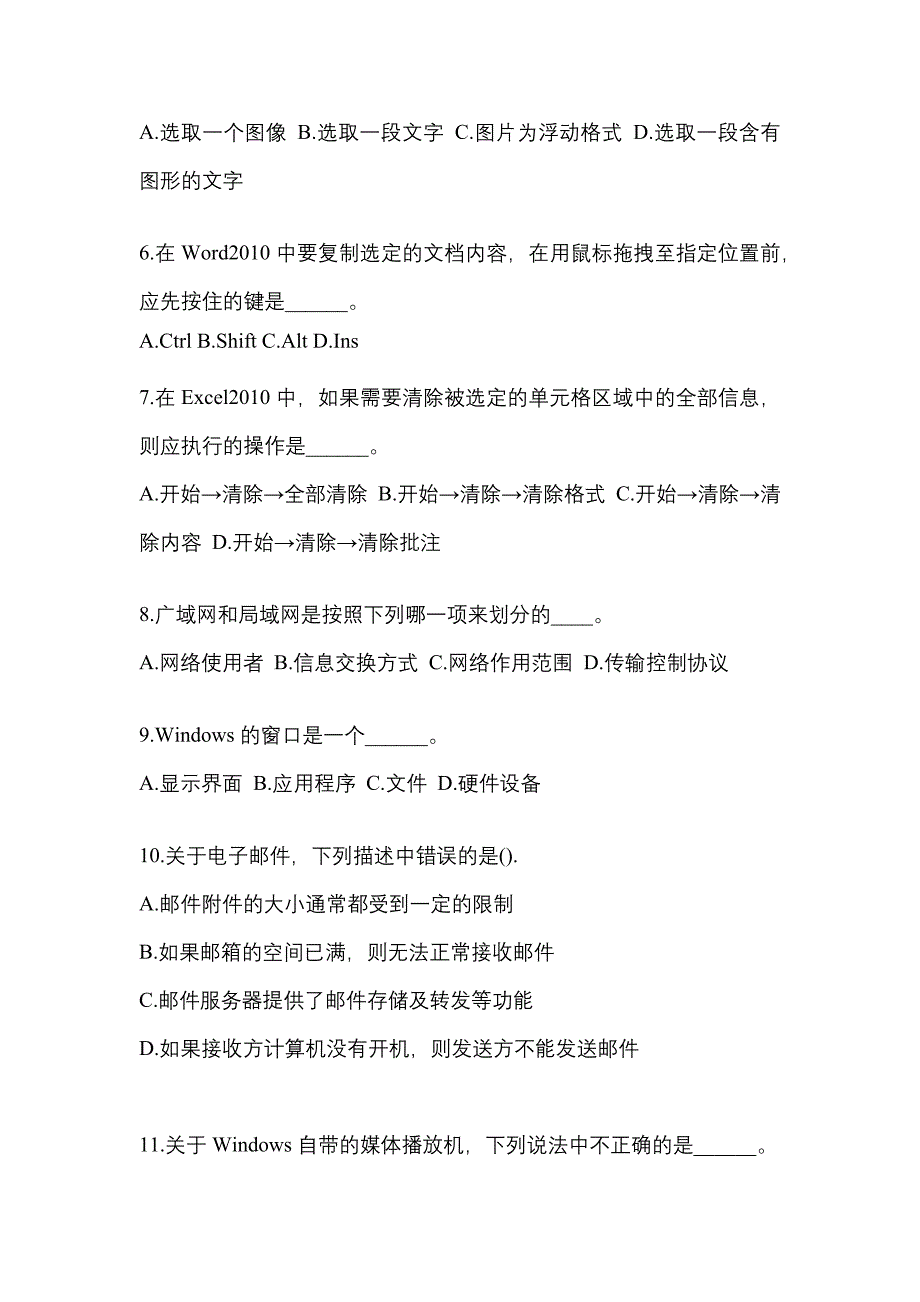 A.选取一个图像 B.选取一段文字 C.图片为浮动格式 D.选取一段含有图形的文字

6.在 Word2010 中要复制选定的文档内容，在用鼠标拖拽至指定位置前，应先按住的键是______。
A.Ctrl B.Shift C.Alt D.Ins

7.在 Excel2010 中，如果需要清除被选定的单元格区域中的全部信息，则应执行的操作是______。
A.开始→清除→全部清除 B.开始→清除→清除格式 C.开始→清除→清除内容 D.开始→清除→清除批注

8.广域网和局域网是按照下列哪一项来划分的____。
A.网络使用者 B.信息交换方式 C.网络作用范围 D.传输控制协议

9.Windows 的窗口是一个______。
A.显示界面 B.应用程序 C.文件 D.硬件设备

10.关于电子邮件，下列描述中错误的是().
A.邮件附件的大小通常都受到一定的限制
B.如果邮箱的空间已满，则无法正常接收邮件
C.邮件服务器提供了邮件存储及转发等功能
D.如果接收方计算机没有开机，则发送方不能发送邮件

11.关于 Windows 自带的媒体播放机，下列说法中不正确的是______。